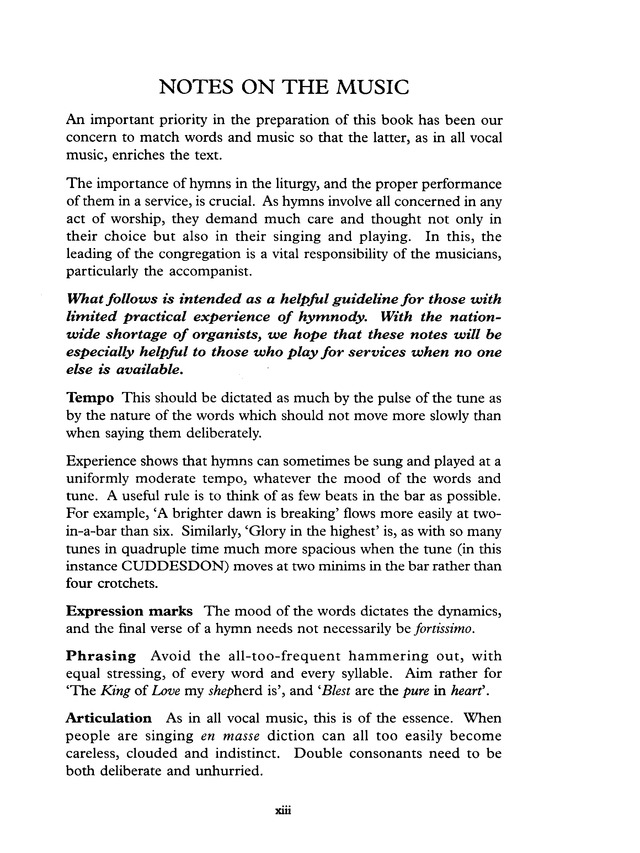 NOTES ON THE MUSIC

An important priority in the preparation of this book has been our concern to match words and music so that the latter, as in all vocal music, enriches the text.

The importance of hymns in the liturgy, and the proper performance of them in a service, is crucial. As hymns involve all concerned in any act of worship, they demand much care and thought not only in their choice but also in their singing and playing. In this, the leading of the congregation is a vital responsibility of the musicians, particularly the accompanist.

What follows is intended as a helpful guideline for those with limited practical experience of hymnody. With the nationwide shortage of organists, we hope that these notes will be especially helpful to those who play for services when no one else is available.

Tempo This should be dictated as much by the pulse of the tune as by the nature of the words which should not move more slowly than when saying them deliberately.

Experience shows that hymns can sometimes be sung and played at a uniformly moderate tempo, whatever the mood of the words and tune. A useful rule is to think of as few beats in the bar as possible. For example, 'A brighter dawn is breaking' flows more easily at two-in-a-bar than six. Similarly, 'Glory in the highest' is, as with so many tunes in quadruple time much more spacious when the tune (in this instance CUDDESDON) moves at two minims in the bar rather than four crotchets.

Expression marks The mood of the words dictates the dynamics, and the final verse of a hymn needs not necessarily be fortissimo.

Phrasing Avoid the all-too-frequent hammering out, with equal stressing, of every word and every syllable. Aim rather for 'The King of Love my shepherd is', and 'Blest are the pure in heart'.

Articulation As in all vocal music, this is of the essence. When people are singing en masse diction can all too easily become careless, clouded and indistinct. Double consonants need to be both deliberate and unhurried.

xiii